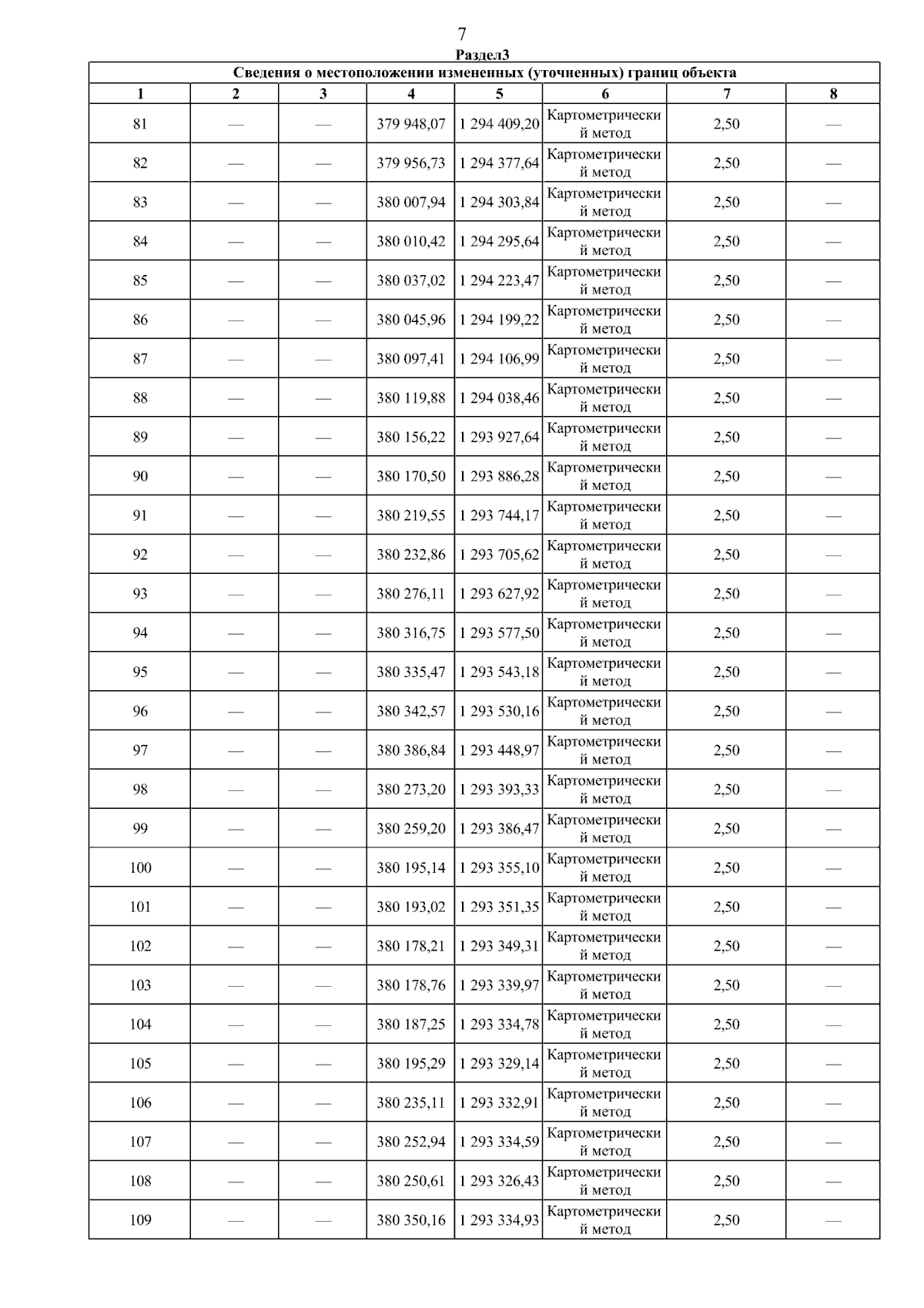 7

Раздел3

Сведения о местоположении измененных (уточненных) границ объекта

| 1 | 2 | 3 | 4 | 5 | 6 | 7 | 8 |
|---|---|---|---|---|---|---|---|
| 81 | — | — | 379 948,07 | 1 294 409,20 | Картометрический метод | 2,50 | — |
| 82 | — | — | 379 956,73 | 1 294 377,64 | Картометрический метод | 2,50 | — |
| 83 | — | — | 380 007,94 | 1 294 303,84 | Картометрический метод | 2,50 | — |
| 84 | — | — | 380 010,42 | 1 294 295,64 | Картометрический метод | 2,50 | — |
| 85 | — | — | 380 037,02 | 1 294 223,47 | Картометрический метод | 2,50 | — |
| 86 | — | — | 380 045,96 | 1 294 199,22 | Картометрический метод | 2,50 | — |
| 87 | — | — | 380 097,41 | 1 294 106,99 | Картометрический метод | 2,50 | — |
| 88 | — | — | 380 119,88 | 1 294 038,46 | Картометрический метод | 2,50 | — |
| 89 | — | — | 380 156,22 | 1 293 927,64 | Картометрический метод | 2,50 | — |
| 90 | — | — | 380 170,50 | 1 293 886,28 | Картометрический метод | 2,50 | — |
| 91 | — | — | 380 219,55 | 1 293 744,17 | Картометрический метод | 2,50 | — |
| 92 | — | — | 380 232,86 | 1 293 705,62 | Картометрический метод | 2,50 | — |
| 93 | — | — | 380 276,11 | 1 293 627,92 | Картометрический метод | 2,50 | — |
| 94 | — | — | 380 316,75 | 1 293 577,50 | Картометрический метод | 2,50 | — |
| 95 | — | — | 380 335,47 | 1 293 543,18 | Картометрический метод | 2,50 | — |
| 96 | — | — | 380 342,57 | 1 293 530,16 | Картометрический метод | 2,50 | — |
| 97 | — | — | 380 386,84 | 1 293 448,97 | Картометрический метод | 2,50 | — |
| 98 | — | — | 380 273,20 | 1 293 393,33 | Картометрический метод | 2,50 | — |
| 99 | — | — | 380 259,20 | 1 293 386,47 | Картометрический метод | 2,50 | — |
| 100 | — | — | 380 195,14 | 1 293 355,10 | Картометрический метод | 2,50 | — |
| 101 | — | — | 380 193,02 | 1 293 351,35 | Картометрический метод | 2,50 | — |
| 102 | — | — | 380 178,21 | 1 293 349,31 | Картометрический метод | 2,50 | — |
| 103 | — | — | 380 178,76 | 1 293 339,97 | Картометрический метод | 2,50 | — |
| 104 | — | — | 380 187,25 | 1 293 334,78 | Картометрический метод | 2,50 | — |
| 105 | — | — | 380 195,29 | 1 293 329,14 | Картометрический метод | 2,50 | — |
| 106 | — | — | 380 235,11 | 1 293 332,91 | Картометрический метод | 2,50 | — |
| 107 | — | — | 380 252,94 | 1 293 334,59 | Картометрический метод | 2,50 | — |
| 108 | — | — | 380 250,61 | 1 293 326,43 | Картометрический метод | 2,50 | — |
| 109 | — | — | 380 350,16 | 1 293 334,93 | Картометрический метод | 2,50 | — |